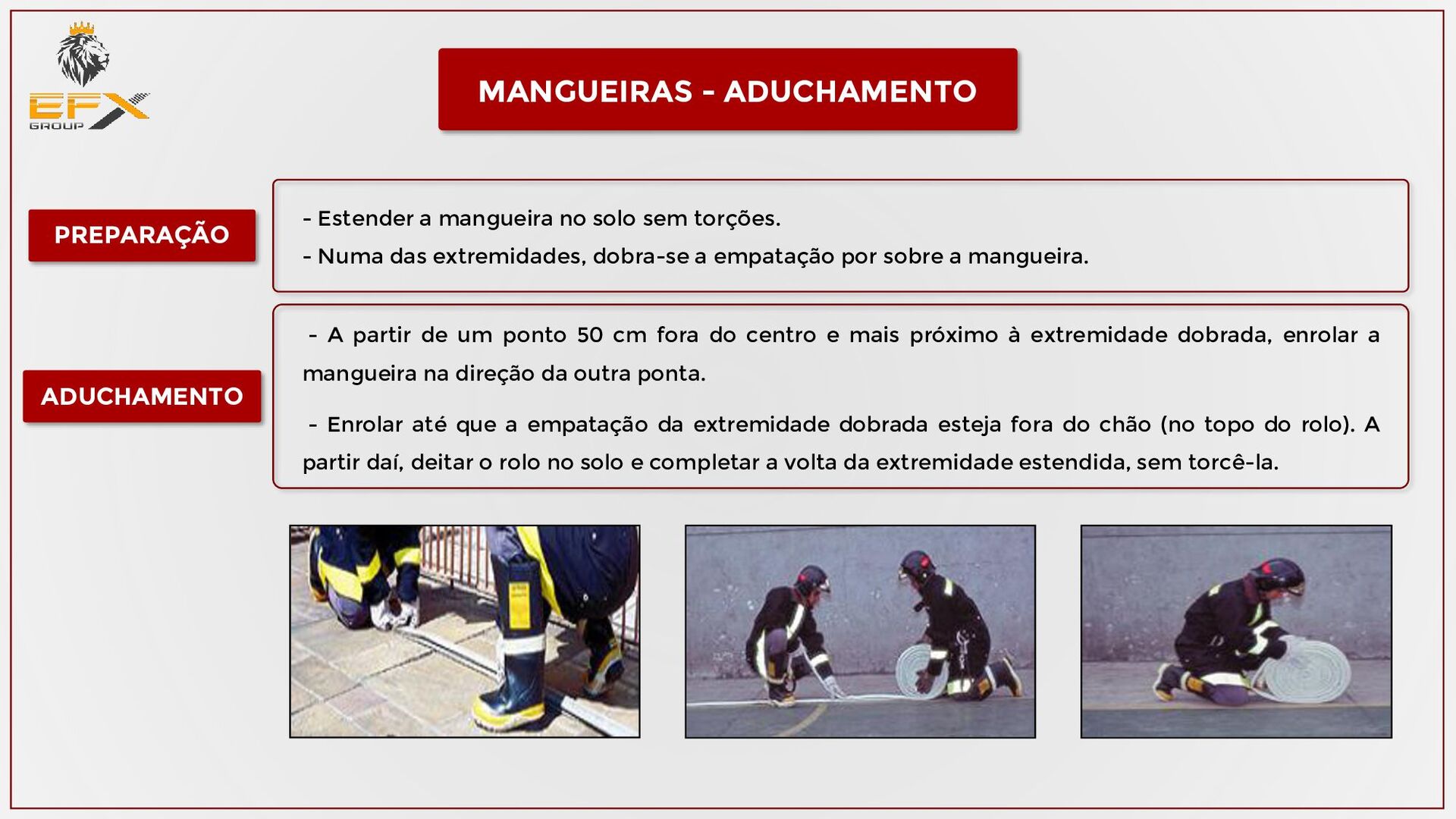 EFX GROUP

MANGUEIRAS - ADUCHAMENTO

PREPARAÇÃO

- Estender a mangueira no solo sem torções.
- Numa das extremidades, dobra-se a empatação por sobre a mangueira.

ADUCHAMENTO

- A partir de um ponto 50 cm fora do centro e mais próximo à extremidade dobrada, enrolar a mangueira na direção da outra ponta.

- Enrolar até que a empatação da extremidade dobrada esteja fora do chão (no topo do rolo). A partir daí, deitar o rolo no solo e completar a volta da extremidade estendida, sem torcê-la.